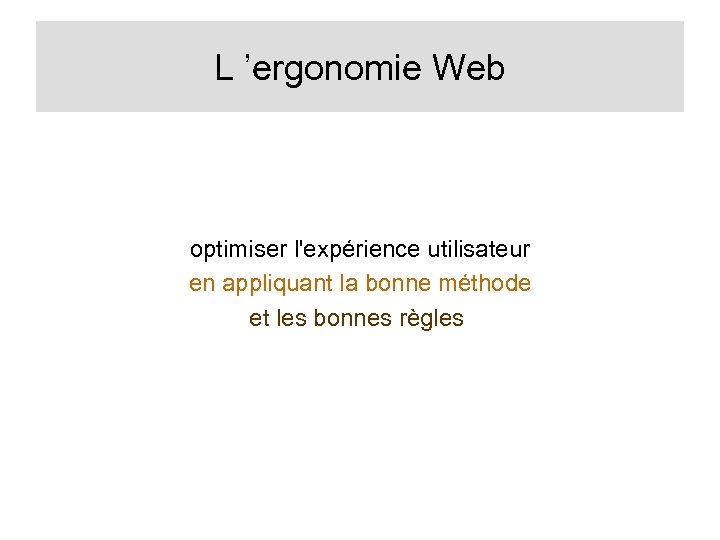 L 'ergonomie Web

optimiser l'expérience utilisateur
en appliquant la bonne méthode
et les bonnes règles